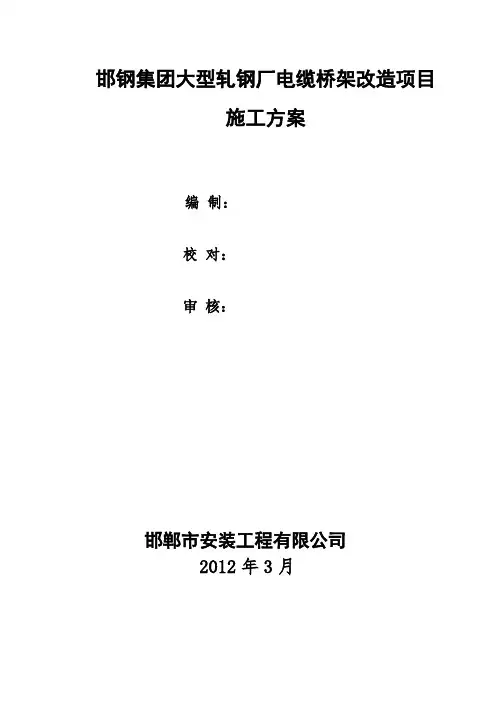 邯钢集团大型轧钢厂电缆桥架改造项目

施工方案

编 制：

校 对：

审 核：

邯郸市安装工程有限公司
2012年3月